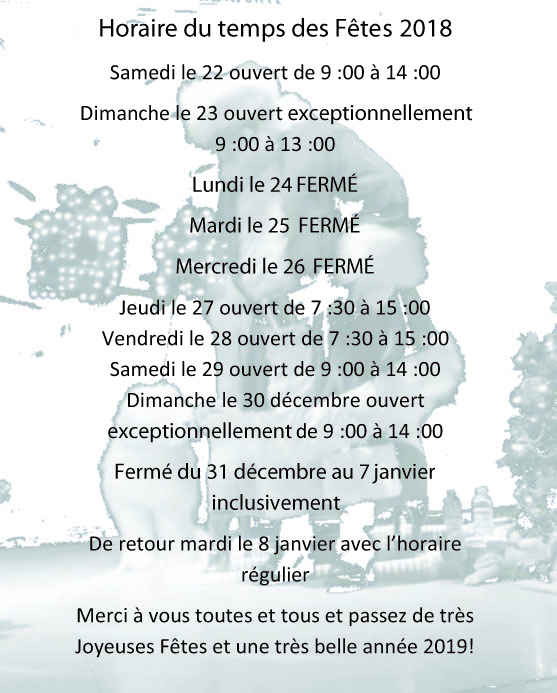 Horaire du temps des Fêtes 2018

Samedi le 22 ouvert de 9 :00 à 14 :00

Dimanche le 23 ouvert exceptionnellement 9 :00 à 13 :00

Lundi le 24 FERMÉ

Mardi le 25 FERMÉ

Mercredi le 26 FERMÉ

Jeudi le 27 ouvert de 7 :30 à 15 :00
Vendredi le 28 ouvert de 7 :30 à 15 :00
Samedi le 29 ouvert de 9 :00 à 14 :00
Dimanche le 30 décembre ouvert exceptionnellement de 9 :00 à 14 :00

Fermé du 31 décembre au 7 janvier inclusivement

De retour mardi le 8 janvier avec l'horaire régulier

Merci à vous toutes et tous et passez de très Joyeuses Fêtes et une très belle année 2019!